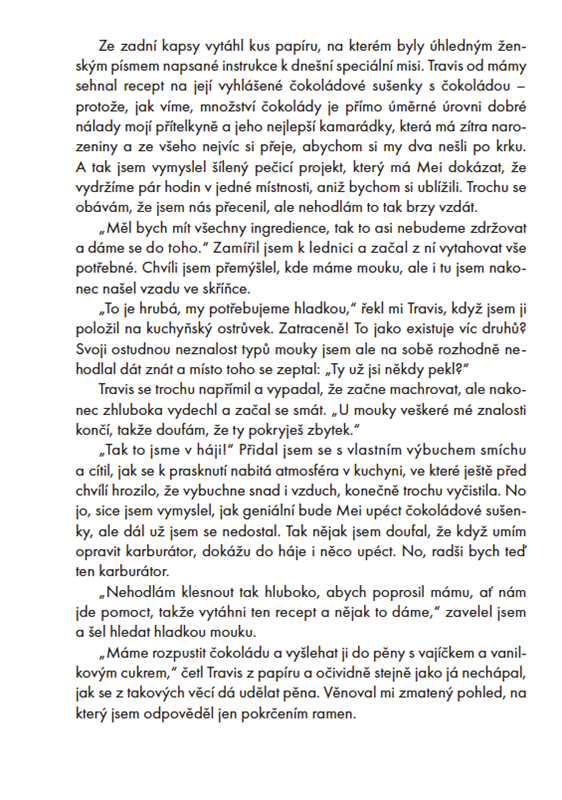 Ze zadní kapsy vytáhl kus papíru, na kterém byly úhledným ženským písmem napsané instrukce k dnešní speciální misi. Travis od mámy sehnal recept na její vyhlášené čokoládové sušenky s čokoládou – protože, jak víme, množství čokolády je přímo úměrné úrovni dobré nálady mojí přítelkyně a jeho nejlepší kamarádky, která má zítra narozeniny a ze všeho nejvíc si přeje, abychom si my dva nešli po krku. A tak jsem vymyslel šílený pečicí projekt, který má Mei dokázat, že vydržíme pár hodin v jedné místnosti, aniž bychom si ublížili. Trochu se obávám, že jsem nás přecenil, ale nehodlám to tak brzy vzdát.

„Měl bych mít všechny ingredience, tak to asi nebudeme zdržovat a dáme se do toho." Zamířil jsem k lednici a začal z ní vytahovat vše potřebné. Chvíli jsem přemýšlel, kde máme mouku, ale i tu jsem nakonec našel vzadu ve skříňce.

„To je hrubá, my potřebujeme hladkou," řekl mi Travis, když jsem ji položil na kuchyňský ostrůvek. Zatraceně! To jako existuje víc druhů? Svoji ostudnou neznalost typů mouky jsem ale na sobě rozhodně nehodlal dát znát a místo toho se zeptal: „Ty už jsi někdy pekl?"

Travis se trochu napřímil a vypadal, že začne machrovat, ale nakonec zhluboka vydechl a začal se smát. „U mouky veškeré mé znalosti končí, takže doufám, že ty pokryješ zbytek."

„Tak to jsme v háji!" Přidal jsem se s vlastním výbuchem smíchu a cítil, jak se k prasknutí nabitá atmosféra v kuchyni, ve které ještě před chvílí hrozilo, že vybuchne snad i vzduch, konečně trochu vyčistila. No jo, sice jsem vymyslel, jak geniální bude Mei upéct čokoládové sušenky, ale dál už jsem se nedostal. Tak nějak jsem doufal, že když umím opravit karburátor, dokážu do háje i něco upéct. No, radši bych teď ten karburátor.

„Nehodlám klesnout tak hluboko, abych poprosil mámu, ať nám jde pomoct, takže vytáhni ten recept a nějak to dáme," zavelel jsem a šel hledat hladkou mouku.

„Máme rozpustit čokoládu a vyšlehat ji do pěny s vajíčkem a vanilkovým cukrem," četl Travis z papíru a očividně stejně jako já nechápal, jak se z takových věcí dá udělat pěna. Věnoval mi zmatený pohled, na který jsem odpověděl jen pokrčením ramen.